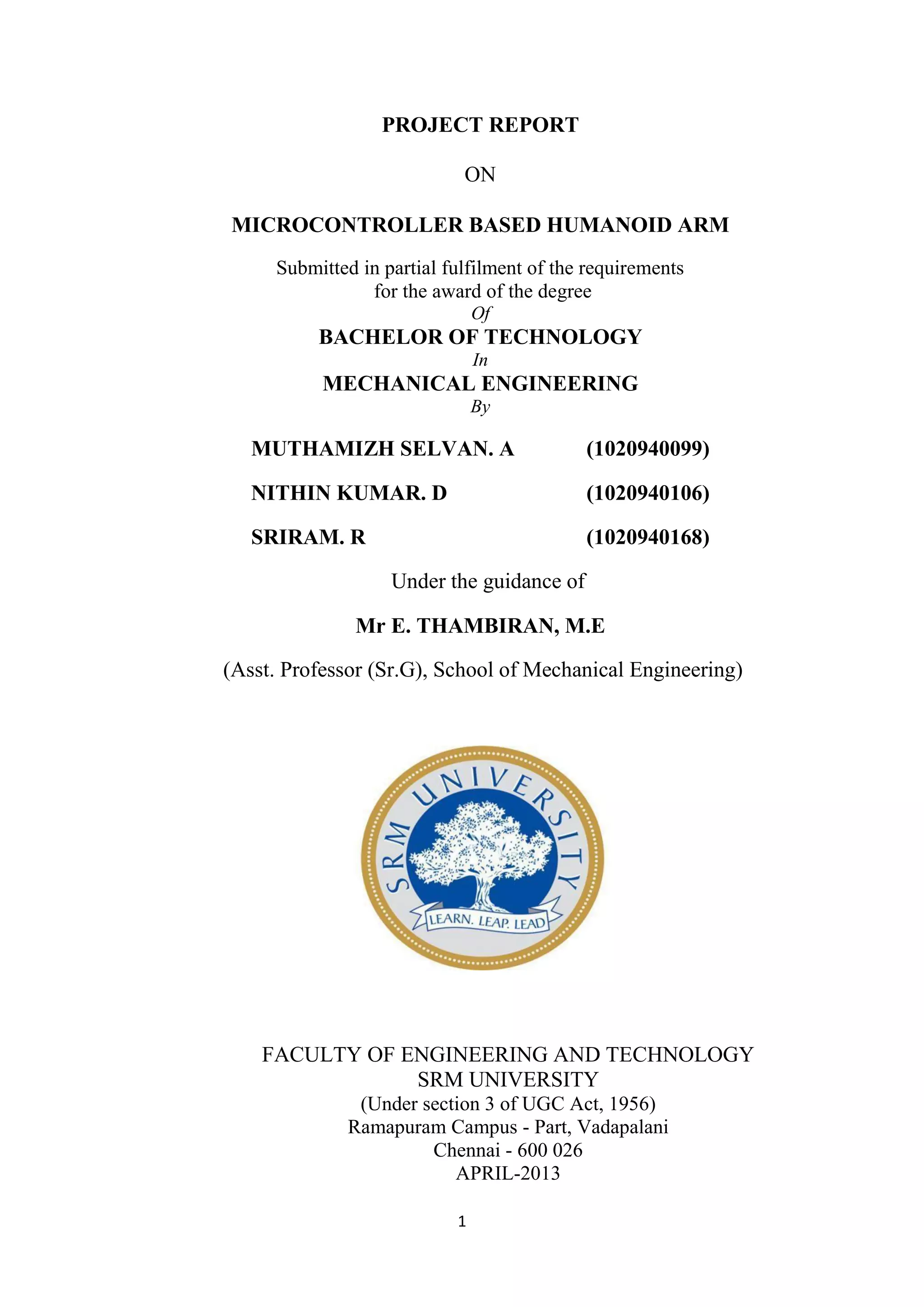 PROJECT REPORT

ON

MICROCONTROLLER BASED HUMANOID ARM

Submitted in partial fulfilment of the requirements for the award of the degree
Of
BACHELOR OF TECHNOLOGY
In
MECHANICAL ENGINEERING
By

MUTHAMIZH SELVAN. A (1020940099)

NITHIN KUMAR. D (1020940106)

SRIRAM. R (1020940168)

Under the guidance of

Mr E. THAMBIRAN, M.E

(Asst. Professor (Sr.G), School of Mechanical Engineering)

SRM UNIVERSITY

LEARN. LEAP. LEAD

FACULTY OF ENGINEERING AND TECHNOLOGY
SRM UNIVERSITY
(Under section 3 of UGC Act, 1956)
Ramapuram Campus - Part, Vadapalani
Chennai - 600 026
APRIL-2013

1